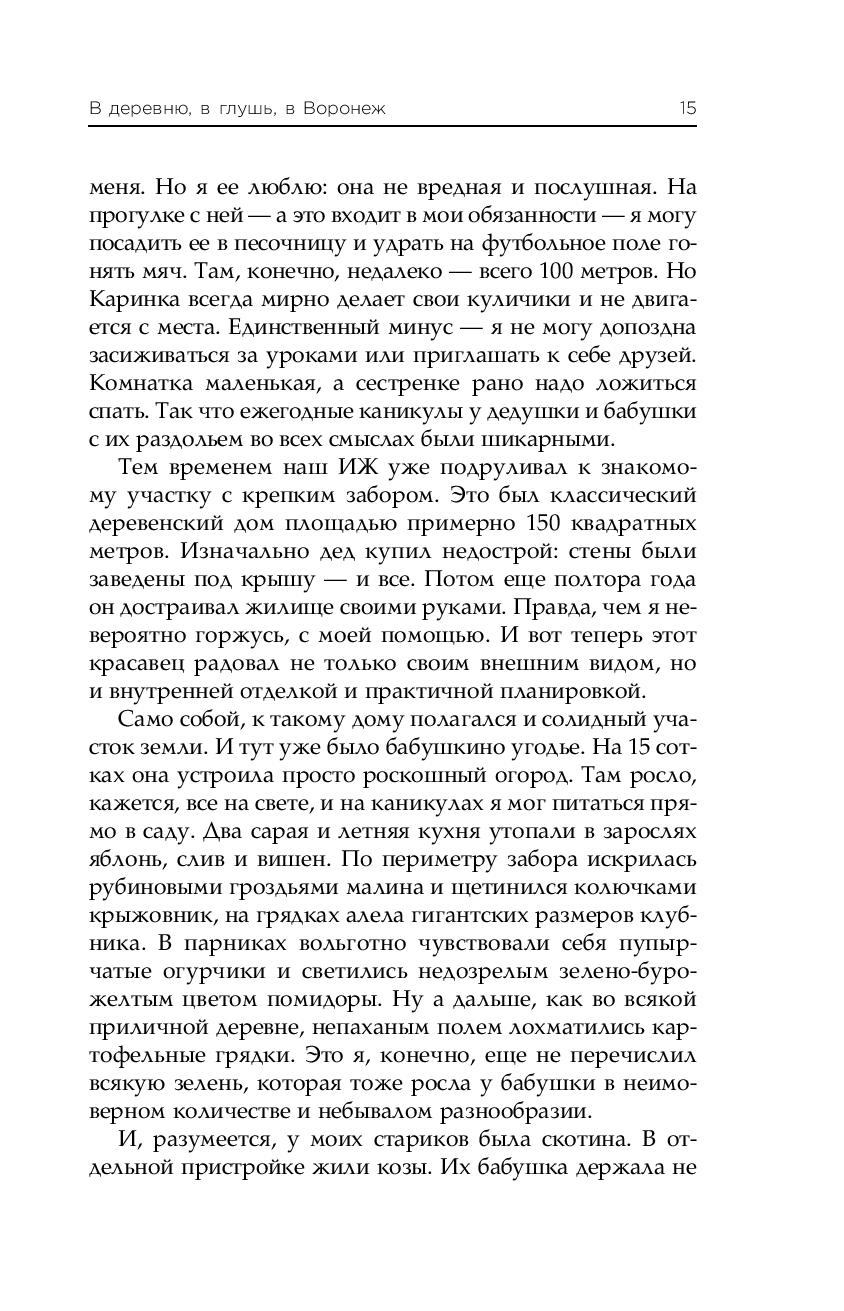 В деревню, в глушь, в Воронеж 15

меня. Но я ее люблю: она не вредная и послушная. На прогулке с ней — а это входит в мои обязанности — я могу посадить ее в песочницу и удрать на футбольное поле гонять мяч. Там, конечно, недалеко — всего 100 метров. Но Каринка всегда мирно делает свои куличики и не двигается с места. Единственный минус — я не могу допоздна засиживаться за уроками или приглашать к себе друзей. Комнатка маленькая, а сестренке рано надо ложиться спать. Так что ежегодные каникулы у дедушки и бабушки с их раздольем во всех смыслах были шикарными.

Тем временем наш ИЖ уже подруливал к знакомому участку с крепким забором. Это был классический деревенский дом площадью примерно 150 квадратных метров. Изначально дед купил недострой: стены были заведены под крышу — и все. Потом еще полтора года он достраивал жилище своими руками. Правда, чем я невероятно горжусь, с моей помощью. И вот теперь этот красавец радовал не только своим внешним видом, но и внутренней отделкой и практичной планировкой.

Само собой, к такому дому полагался и солидный участок земли. И тут уже было бабушкино угодье. На 15 сотках она устроила просто роскошный огород. Там росло, кажется, все на свете, и на каникулах я мог питаться прямо в саду. Два сарая и летняя кухня утопали в зарослях яблонь, слив и вишен. По периметру забора искрилась рубиновыми гроздьями малина и щетинился колючками крыжовник, на грядках алела гигантских размеров клубника. В парниках вольготно чувствовали себя пупырчатые огурчики и светились недозрелым зелено-буро-желтым цветом помидоры. Ну а дальше, как во всякой приличной деревне, непаханым полем лохматились картофельные грядки. Это я, конечно, еще не перечислил всякую зелень, которая тоже росла у бабушки в неимоверном количестве и небывалом разнообразии.

И, разумеется, у моих стариков была скотина. В отдельной пристройке жили козы. Их бабушка держала не